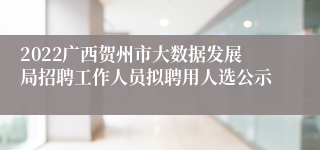 2022广西贺州市大数据发展局招聘工作人员拟聘用人选公示